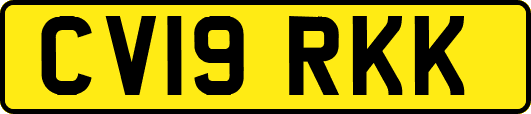 CV19 RKK